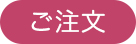 ご注文